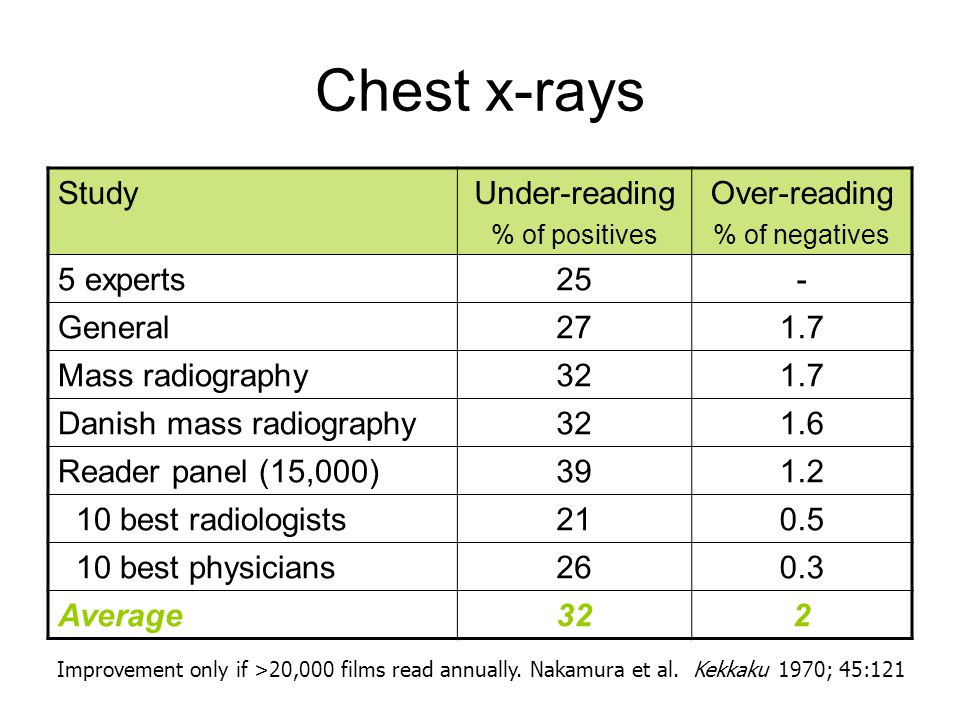 Chest x-rays

| Study | Under-reading % of positives | Over-reading % of negatives |
|---|---|---|
| 5 experts | 25 | - |
| General | 27 | 1.7 |
| Mass radiography | 32 | 1.7 |
| Danish mass radiography | 32 | 1.6 |
| Reader panel (15,000) | 39 | 1.2 |
| 10 best radiologists | 21 | 0.5 |
| 10 best physicians | 26 | 0.3 |
| Average | 32 | 2 |

Improvement only if >20,000 films read annually. Nakamura et al. Kekkaku 1970; 45:121